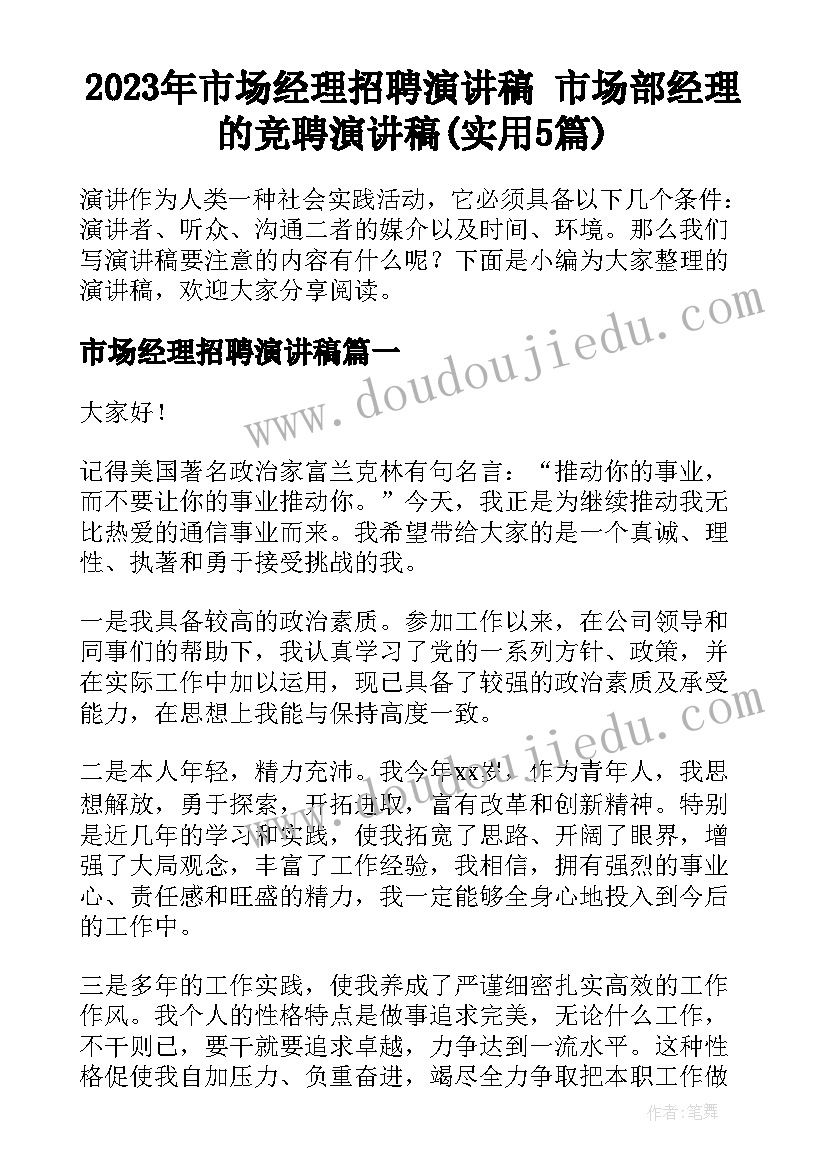 2023年市场经理招聘演讲稿 市场部经理的竞聘演讲稿(实用5篇)

演讲作为人类一种社会实践活动，它必须具备以下几个条件：演讲者、听众、沟通二者的媒介以及时间、环境。那么我们写演讲稿要注意的内容有什么呢？下面是小编为大家整理的演讲稿，欢迎大家分享阅读。

www.doudoujiedu.com

市场经理招聘演讲稿篇一

大家好！

记得美国著名政治家富兰克林有句名言：“推动你的事业，而不要让你的事业推动你。”今天，我正是为继续推动我无比热爱的通信事业而来。我希望带给大家的是一个真诚、理性、执著和勇于接受挑战的我。

一是我具备较高的政治素质。参加工作以来，在公司领导和同事们的帮助下，我认真学习了党的一系列方针、政策，并在实际工作中加以运用，现已具备了较强的政治素质及承受能力，在思想上我能与保持高度一致。

www.doudoujiedu.com

二是本人年轻，精力充沛。我今年xx岁，作为青年人，我思想解放，勇于探索，开拓进取，富有改革和创新精神。特别是近几年的学习和实践，使我拓宽了思路、开阔了眼界，增强了大局观念，丰富了工作经验，我相信，拥有强烈的事业心、责任感和旺盛的精力，我一定能够全身心地投入到今后的工作中。

三是多年的工作实践，使我养成了严谨细密扎实高效的工作作风。我个人的性格特点是做事追求完美，无论什么工作，不干则已，要干就要追求卓越，力争达到一流水平。这种性格促使我自加压力、负重奋进，竭尽全力争取把本职工作做

作者：笔舞